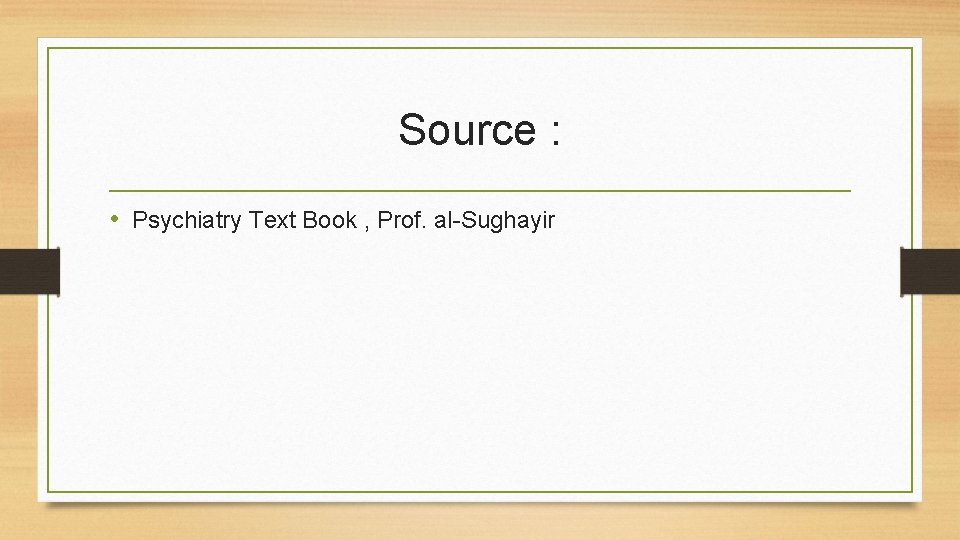 Source :

• Psychiatry Text Book , Prof. al-Sughayir